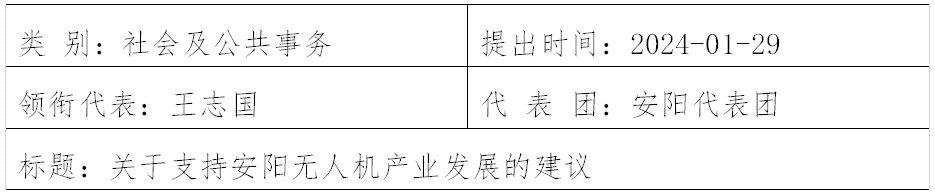 | 类 别：社会及公共事务 | 提出时间：2024-01-29 |
|---|---|
| 领衔代表：王志国 | 代 表 团：安阳代表团 |
| 标题：关于支持安阳无人机产业发展的建议 | |